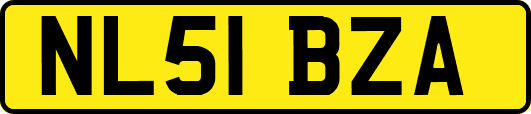 NL51 BZA